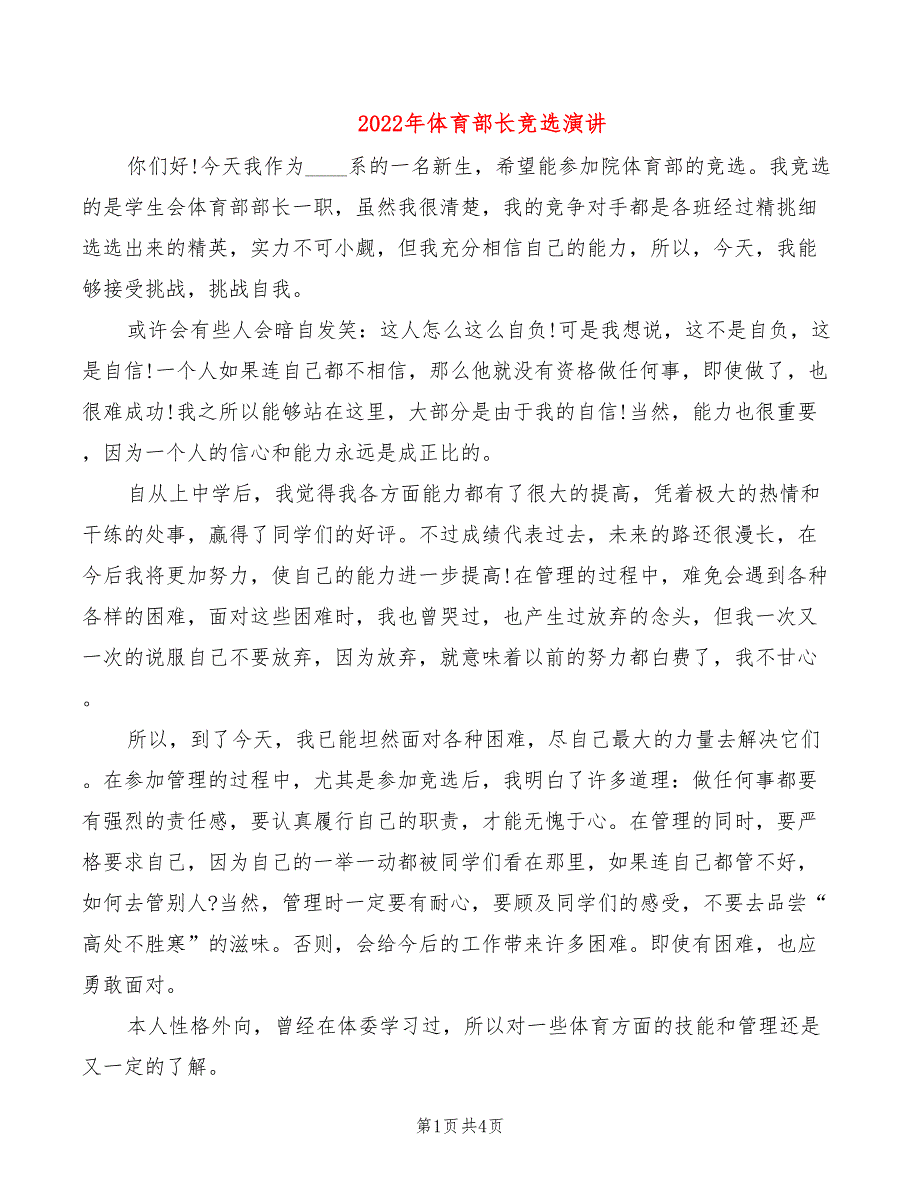 2022年体育部长竞选演讲

你们好!今天我作为____系的一名新生，希望能参加院体育部的竞选。我竞选的是学生会体育部部长一职，虽然我很清楚，我的竞争对手都是各班经过精挑细选选出来的精英，实力不可小觑，但我充分相信自己的能力，所以，今天，我能够接受挑战，挑战自我。

或许会有些人会暗自发笑：这人怎么这么自负!可是我想说，这不是自负，这是自信!一个人如果连自己都不相信，那么他就没有资格做任何事，即使做了，也很难成功!我之所以能够站在这里，大部分是由于我的自信!当然，能力也很重要，因为一个人的信心和能力永远是成正比的。

自从上中学后，我觉得我各方面能力都有了很大的提高，凭着极大的热情和干练的处事，赢得了同学们的好评。不过成绩代表过去，未来的路还很漫长，在今后我将更加努力，使自己的能力进一步提高!在管理的过程中，难免会遇到各种各样的困难，面对这些困难时，我也曾哭过，也产生过放弃的念头，但我一次又一次的说服自己不要放弃，因为放弃，就意味着以前的努力都白费了，我不甘心。

所以，到了今天，我已能坦然面对各种困难，尽自己最大的力量去解决它们。在参加管理的过程中，尤其是参加竞选后，我明白了许多道理：做任何事都要有强烈的责任感，要认真履行自己的职责，才能无愧于心。在管理的同时，要严格要求自己，因为自己的一举一动都被同学们看在那里，如果连自己都管不好，如何去管别人?当然，管理时一定要有耐心，要顾及同学们的感受，不要去品尝“高处不胜寒”的滋味。否则，会给今后的工作带来许多困难。即使有困难，也应勇敢面对。

本人性格外向，曾经在体委学习过，所以对一些体育方面的技能和管理还是又一定的了解。

第1页 共4页